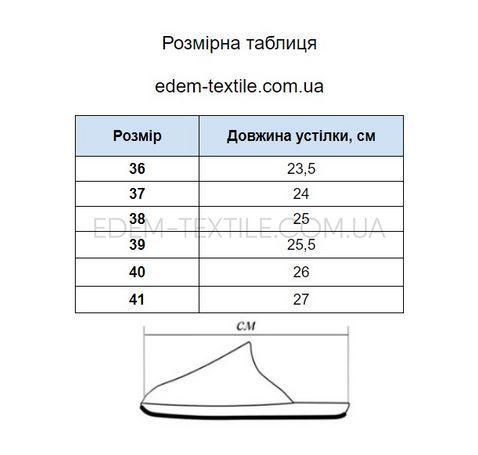 Розмірна таблиця

edem-textile.com.ua

| Розмір | Довжина устілки, см |
|---|---|
| 36 | 23,5 |
| 37 | 24 |
| 38 | 25 |
| 39 | 25,5 |
| 40 | 26 |
| 41 | 27 |

EDEM-TEXTILE.COM.UA

см